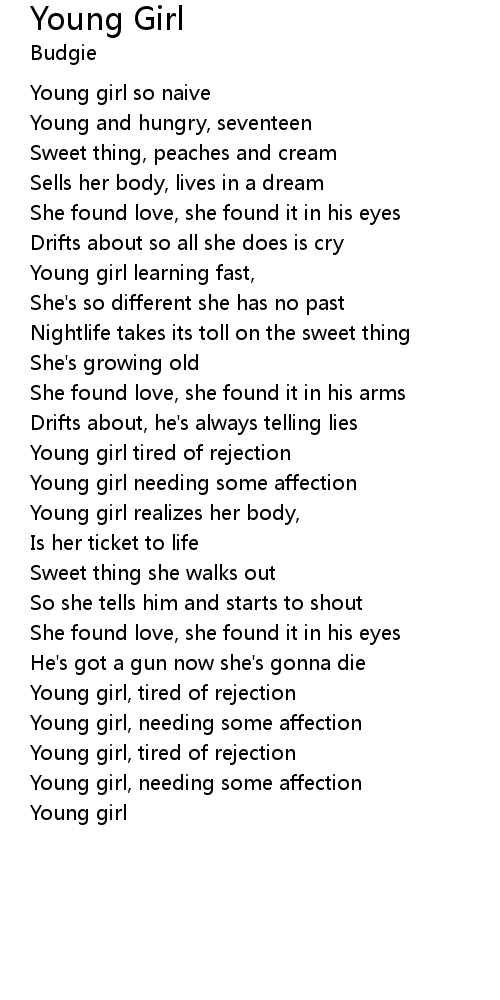 Young Girl
Budgie

Young girl so naive
Young and hungry, seventeen
Sweet thing, peaches and cream
Sells her body, lives in a dream
She found love, she found it in his eyes
Drifts about so all she does is cry
Young girl learning fast,
She's so different she has no past
Nightlife takes its toll on the sweet thing
She's growing old
She found love, she found it in his arms
Drifts about, he's always telling lies
Young girl tired of rejection
Young girl needing some affection
Young girl realizes her body,
Is her ticket to life
Sweet thing she walks out
So she tells him and starts to shout
She found love, she found it in his eyes
He's got a gun now she's gonna die
Young girl, tired of rejection
Young girl, needing some affection
Young girl, tired of rejection
Young girl, needing some affection
Young girl